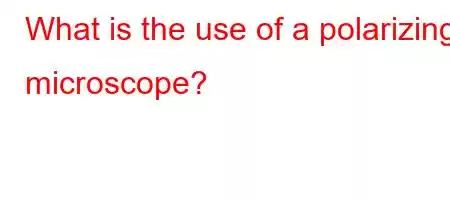 What is the use of a polarizing microscope?